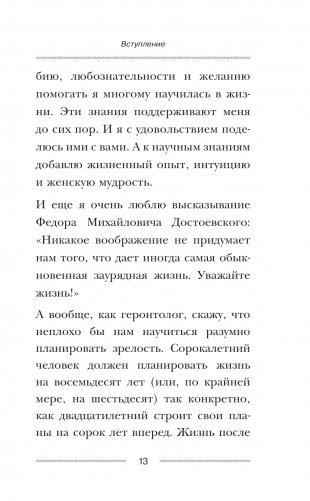 Вступление

бию, любознательности и желанию помогать я многому научилась в жизни. Эти знания поддерживают меня до сих пор. И я с удовольствием поделюсь ими с вами. А к научным знаниям добавлю жизненный опыт, интуицию и женскую мудрость.

И еще я очень люблю высказывание Федора Михайловича Достоевского: «Никакое воображение не придумает нам того, что дает иногда самая обыкновенная заурядная жизнь. Уважайте жизнь!»

А вообще, как геронтолог, скажу, что неплохо бы нам научиться разумно планировать зрелость. Сорокалетний человек должен планировать жизнь на восемьдесят лет (или, по крайней мере, на шестьдесят) так конкретно, как двадцатилетний строит свои планы на сорок лет вперед. Жизнь после

13